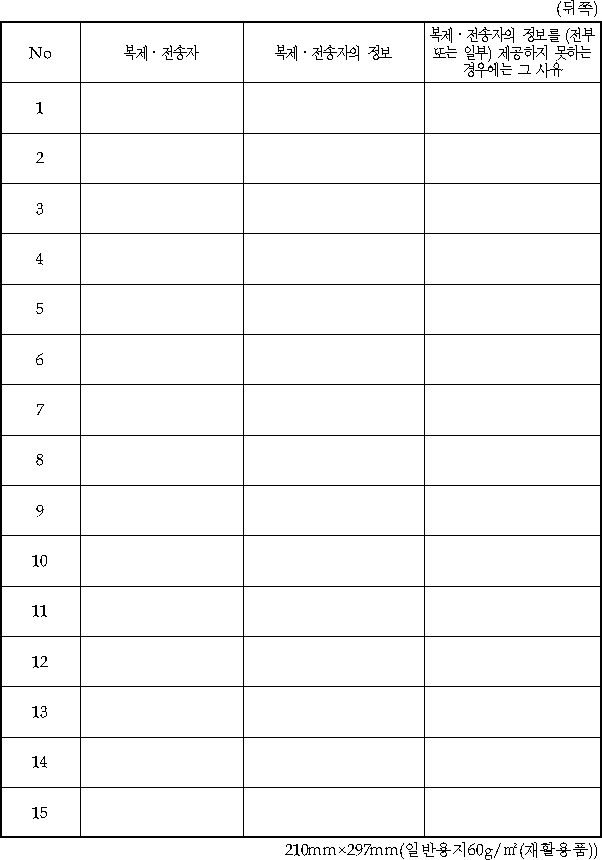 (뒤쪽)

| No | 복제 · 전송자 | 복제 · 전송자의 정보 | 복제 · 전송자의 정보를 (전부 또는 일부) 제공하지 못하는 경우에는 그 사유 |
|---|---|---|---|
| 1 | | | |
| 2 | | | |
| 3 | | | |
| 4 | | | |
| 5 | | | |
| 6 | | | |
| 7 | | | |
| 8 | | | |
| 9 | | | |
| 10 | | | |
| 11 | | | |
| 12 | | | |
| 13 | | | |
| 14 | | | |
| 15 | | | |

210mm×297mm(일반용지60g/㎡(재활용품))